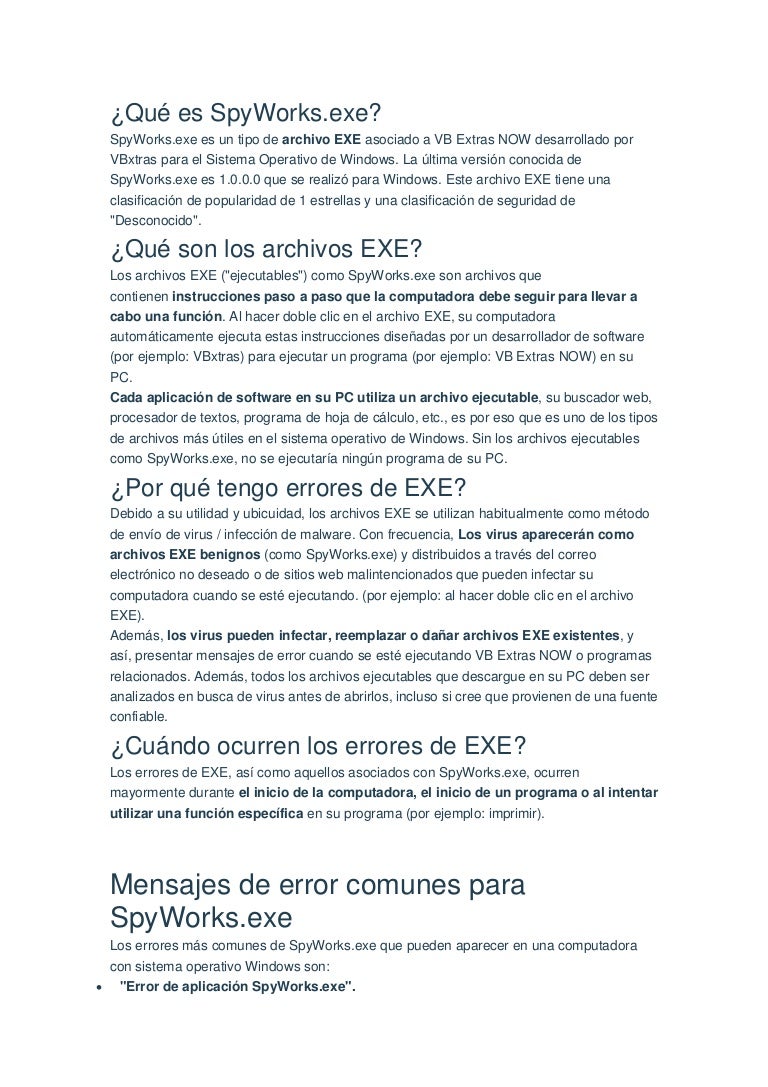 ¿Qué es SpyWorks.exe?

SpyWorks.exe es un tipo de archivo EXE asociado a VB Extras NOW desarrollado por VBxtras para el Sistema Operativo de Windows. La última versión conocida de SpyWorks.exe es 1.0.0.0 que se realizó para Windows. Este archivo EXE tiene una clasificación de popularidad de 1 estrellas y una clasificación de seguridad de "Desconocido".

¿Qué son los archivos EXE?

Los archivos EXE ("ejecutables") como SpyWorks.exe son archivos que contienen instrucciones paso a paso que la computadora debe seguir para llevar a cabo una función. Al hacer doble clic en el archivo EXE, su computadora automáticamente ejecuta estas instrucciones diseñadas por un desarrollador de software (por ejemplo: VBxtras) para ejecutar un programa (por ejemplo: VB Extras NOW) en su PC.

Cada aplicación de software en su PC utiliza un archivo ejecutable, su buscador web, procesador de textos, programa de hoja de cálculo, etc., es por eso que es uno de los tipos de archivos más útiles en el sistema operativo de Windows. Sin los archivos ejecutables como SpyWorks.exe, no se ejecutaría ningún programa de su PC.

¿Por qué tengo errores de EXE?

Debido a su utilidad y ubicuidad, los archivos EXE se utilizan habitualmente como método de envío de virus / infección de malware. Con frecuencia, Los virus aparecerán como archivos EXE benignos (como SpyWorks.exe) y distribuidos a través del correo electrónico no deseado o de sitios web malintencionados que pueden infectar su computadora cuando se esté ejecutando. (por ejemplo: al hacer doble clic en el archivo EXE).

Además, los virus pueden infectar, reemplazar o dañar archivos EXE existentes, y así, presentar mensajes de error cuando se esté ejecutando VB Extras NOW o programas relacionados. Además, todos los archivos ejecutables que descargue en su PC deben ser analizados en busca de virus antes de abrirlos, incluso si cree que provienen de una fuente confiable.

¿Cuándo ocurren los errores de EXE?

Los errores de EXE, así como aquellos asociados con SpyWorks.exe, ocurren mayormente durante el inicio de la computadora, el inicio de un programa o al intentar utilizar una función específica en su programa (por ejemplo: imprimir).

Mensajes de error comunes para SpyWorks.exe

Los errores más comunes de SpyWorks.exe que pueden aparecer en una computadora con sistema operativo Windows son:

• "Error de aplicación SpyWorks.exe".